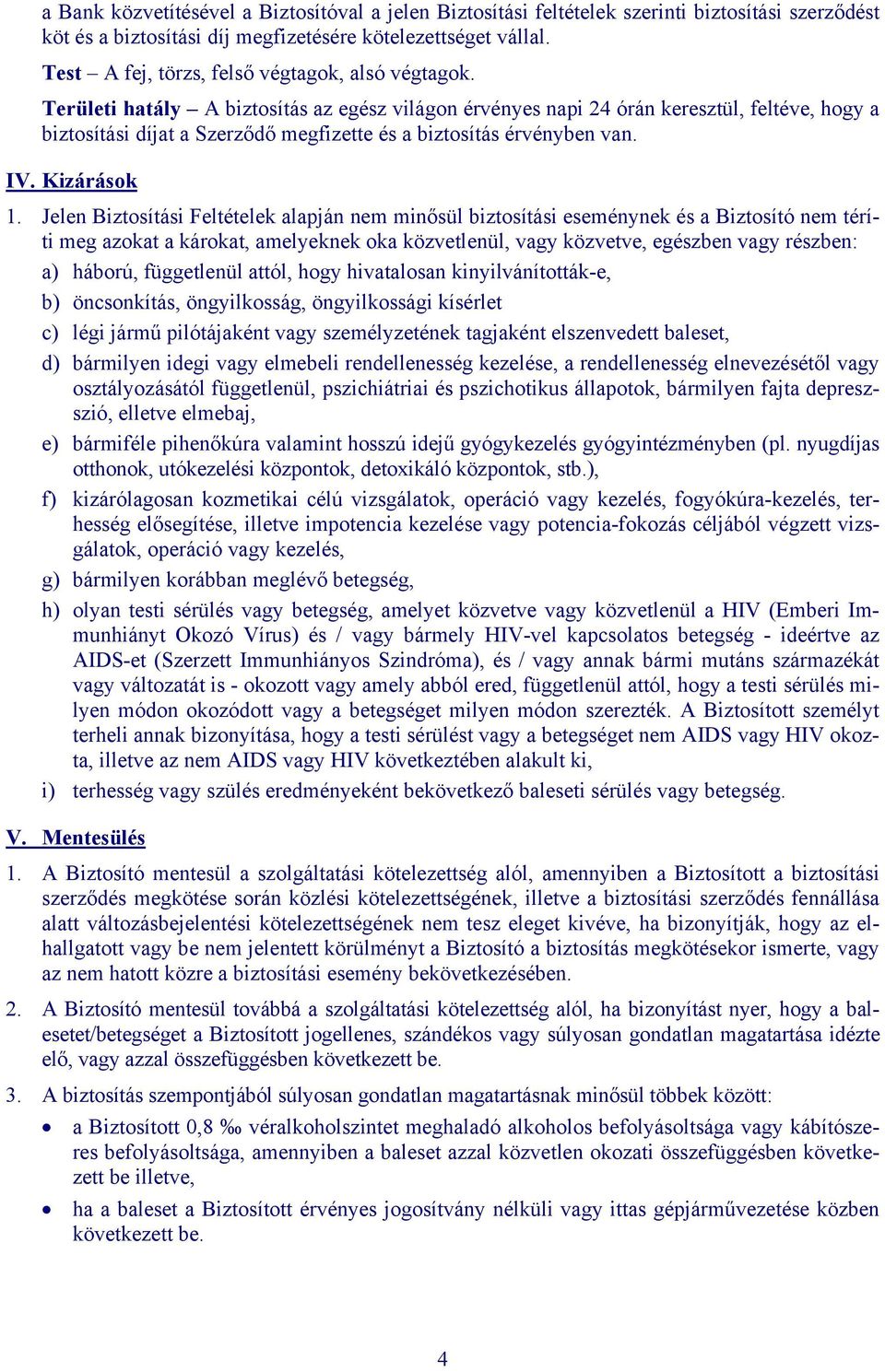 a Bank közvetítésével a Biztosítóval a jelen Biztosítási feltételek szerinti biztosítási szerződést köt és a biztosítási díj megfizetésére kötelezettséget vállal.

Test – A fej, törzs, felső végtagok, alsó végtagok.

Területi hatály – A biztosítás az egész világon érvényes napi 24 órán keresztül, feltéve, hogy a biztosítási díjat a Szerződő megfizette és a biztosítás érvényben van.

IV. Kizárások

1. Jelen Biztosítási Feltételek alapján nem minősül biztosítási eseménynek és a Biztosító nem téríti meg azokat a károkat, amelyeknek oka közvetlenül, vagy közvetve, egészben vagy részben:

a) háború, függetlenül attól, hogy hivatalosan kinyilvánították-e,

b) öncsonkítás, öngyilkosság, öngyilkossági kísérlet

c) légi jármű pilótájaként vagy személyzetének tagjaként elszenvedett baleset,

d) bármilyen idegi vagy elmebeli rendellenesség kezelése, a rendellenesség elnevezésétől vagy osztályozásától függetlenül, pszichiátriai és pszichotikus állapotok, bármilyen fajta depresszió, elletve elmebaj,

e) bármiféle pihenőkúra valamint hosszú idejű gyógykezelés gyógyintézményben (pl. nyugdíjas otthonok, utókezelési központok, detoxikáló központok, stb.),

f) kizárólagosan kozmetikai célú vizsgálatok, operáció vagy kezelés, fogyókúra-kezelés, terhesség elősegítése, illetve impotencia kezelése vagy potencia-fokozás céljából végzett vizsgálatok, operáció vagy kezelés,

g) bármilyen korábban meglévő betegség,

h) olyan testi sérülés vagy betegség, amelyet közvetve vagy közvetlenül a HIV (Emberi Immunhiányt Okozó Vírus) és / vagy bármely HIV-vel kapcsolatos betegség - ideértve az AIDS-et (Szerzett Immunhiányos Szindróma), és / vagy annak bármi mutáns származékát vagy változatát is - okozott vagy amely abból ered, függetlenül attól, hogy a testi sérülés milyen módon okozódott vagy a betegséget milyen módon szerezték. A Biztosított személyt terheli annak bizonyítása, hogy a testi sérülést vagy a betegséget nem AIDS vagy HIV okozta, illetve az nem AIDS vagy HIV következtében alakult ki,

i) terhesség vagy szülés eredményeként bekövetkező baleseti sérülés vagy betegség.

V. Mentesülés

1. A Biztosító mentesül a szolgáltatási kötelezettség alól, amennyiben a Biztosított a biztosítási szerződés megkötése során közlési kötelezettségének, illetve a biztosítási szerződés fennállása alatt változásbejelentési kötelezettségének nem tesz eleget kivéve, ha bizonyítják, hogy az elhallgatott vagy be nem jelentett körülményt a Biztosító a biztosítás megkötésekor ismerte, vagy az nem hatott közre a biztosítási esemény bekövetkezésében.

2. A Biztosító mentesül továbbá a szolgáltatási kötelezettség alól, ha bizonyítást nyer, hogy a balesetet/betegséget a Biztosított jogellenes, szándékos vagy súlyosan gondatlan magatartása idézte elő, vagy azzal összefüggésben következett be.

3. A biztosítás szempontjából súlyosan gondatlan magatartásnak minősül többek között:

• a Biztosított 0,8 ‰ véralkoholszintet meghaladó alkoholos befolyásoltsága vagy kábítószeres befolyásoltsága, amennyiben a baleset azzal közvetlen okozati összefüggésben következett be illetve,

• ha a baleset a Biztosított érvényes jogosítvány nélküli vagy ittas gépjárművezetése közben következett be.

4